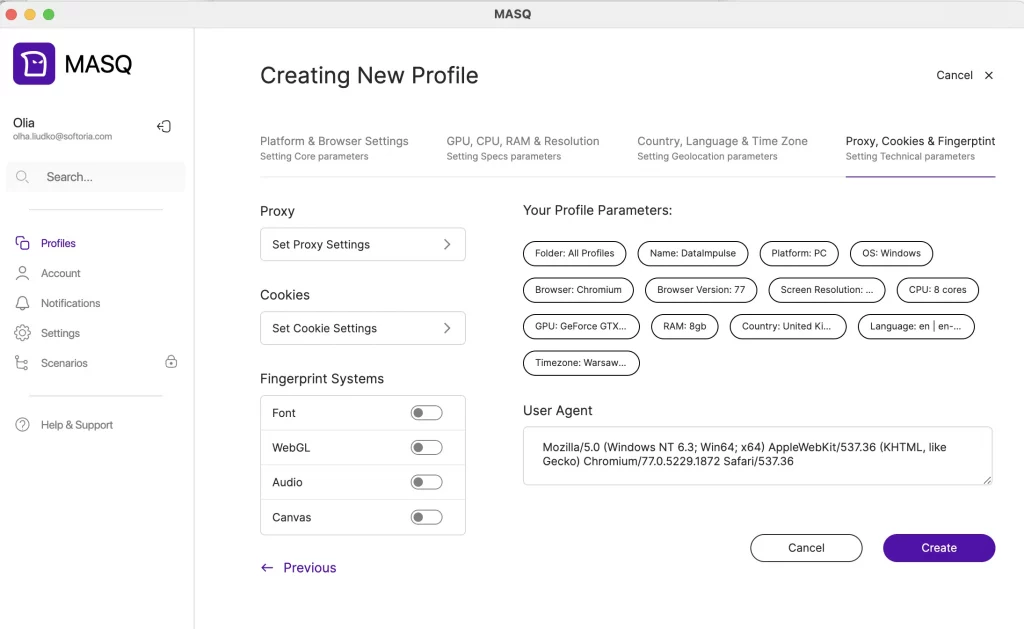 MASQ

MASQ

Olia
olha.liudko@softoria.com

Search...

Profiles
Account
Notifications
Settings
Scenarios

Help & Support

Creating New Profile

Cancel ×

Platform & Browser Settings
Setting Core parameters

GPU, CPU, RAM & Resolution
Setting Specs parameters

Country, Language & Time Zone
Setting Geolocation parameters

Proxy, Cookies & Fingerprint
Setting Technical parameters

Proxy

Set Proxy Settings

Cookies

Set Cookie Settings

Fingerprint Systems

Font
WebGL
Audio
Canvas

← Previous

Your Profile Parameters:

Folder: All Profiles
Name: DataImpulse
Platform: PC
OS: Windows
Browser: Chromium
Browser Version: 77
Screen Resolution: ...
CPU: 8 cores
GPU: GeForce GTX...
RAM: 8gb
Country: United Ki...
Language: en | en-...
Timezone: Warsaw...

User Agent

Mozilla/5.0 (Windows NT 6.3; Win64; x64) AppleWebKit/537.36 (KHTML, like Gecko) Chromium/77.0.5229.1872 Safari/537.36

Cancel
Create